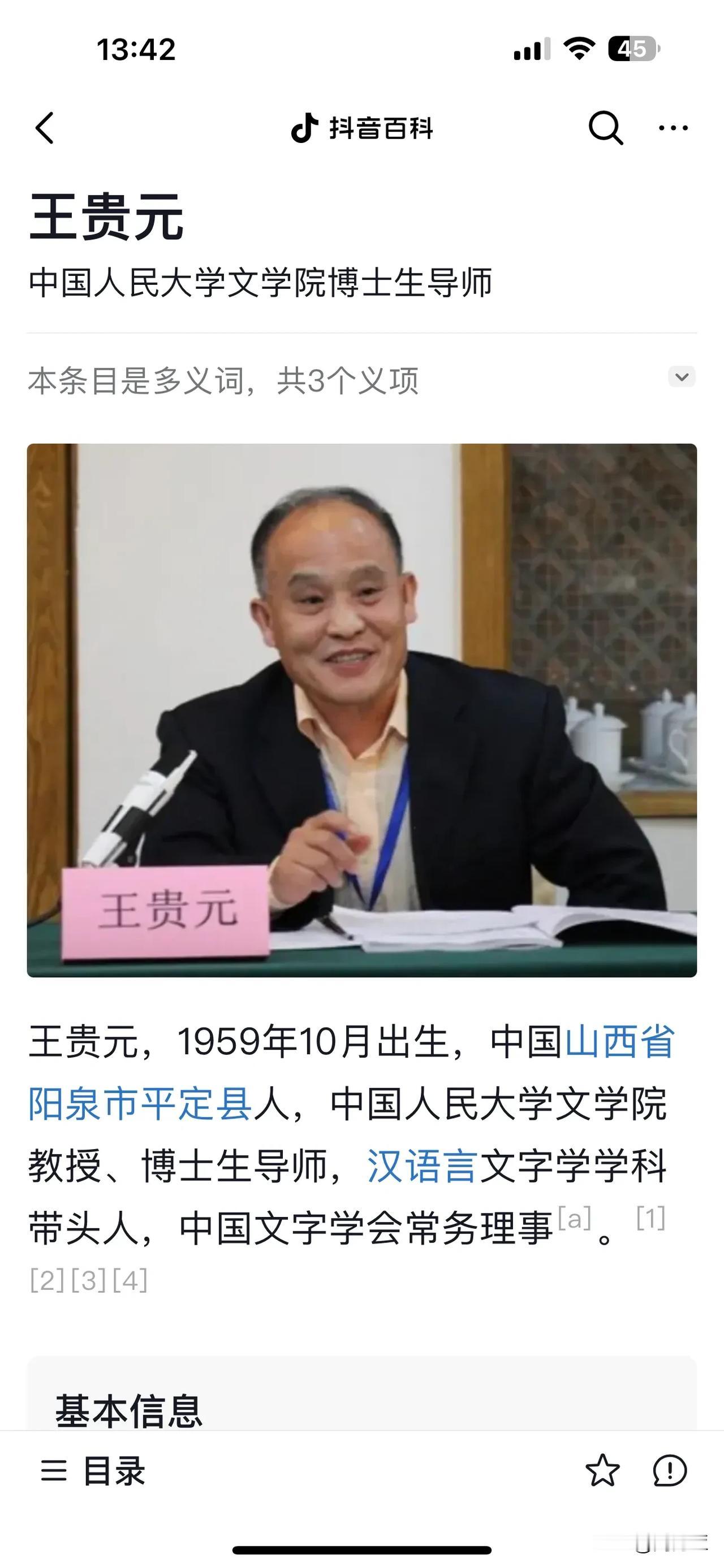 13:42

45

抖音百科

王贵元

中国人民大学文学院博士生导师

本条目是多义词，共3个义项

王贵元

王贵元，1959年10月出生，中国山西省阳泉市平定县人，中国人民大学文学院教授、博士生导师，汉语言文字学学科带头人，中国文字学会常务理事[a]。[1][2][3][4]

基本信息

目录